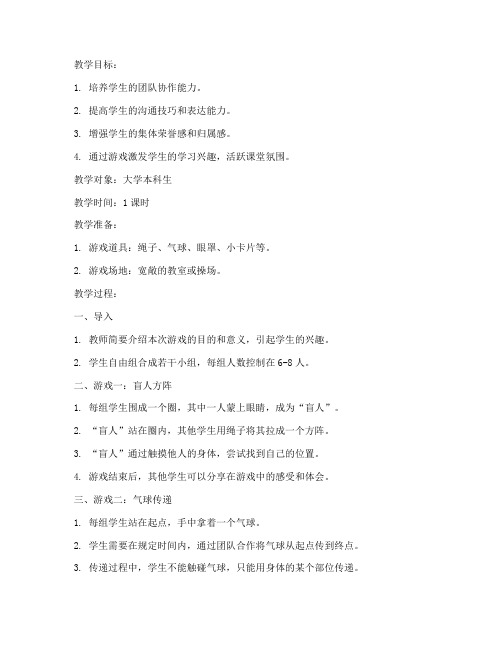 教学目标：

1. 培养学生的团队协作能力。

2. 提高学生的沟通技巧和表达能力。

3. 增强学生的集体荣誉感和归属感。

4. 通过游戏激发学生的学习兴趣，活跃课堂氛围。

教学对象：大学本科生

教学时间：1课时

教学准备：

1. 游戏道具：绳子、气球、眼罩、小卡片等。

2. 游戏场地：宽敞的教室或操场。

教学过程：

一、导入

1. 教师简要介绍本次游戏的目的和意义，引起学生的兴趣。

2. 学生自由组合成若干小组，每组人数控制在6-8人。

二、游戏一：盲人方阵

1. 每组学生围成一个圈，其中一人蒙上眼睛，成为“盲人”。

2. “盲人”站在圈内，其他学生用绳子将其拉成一个方阵。

3. “盲人”通过触摸他人的身体，尝试找到自己的位置。

4. 游戏结束后，其他学生可以分享在游戏中的感受和体会。

三、游戏二：气球传递

1. 每组学生站在起点，手中拿着一个气球。

2. 学生需要在规定时间内，通过团队合作将气球从起点传到终点。

3. 传递过程中，学生不能触碰气球，只能用身体的某个部位传递。